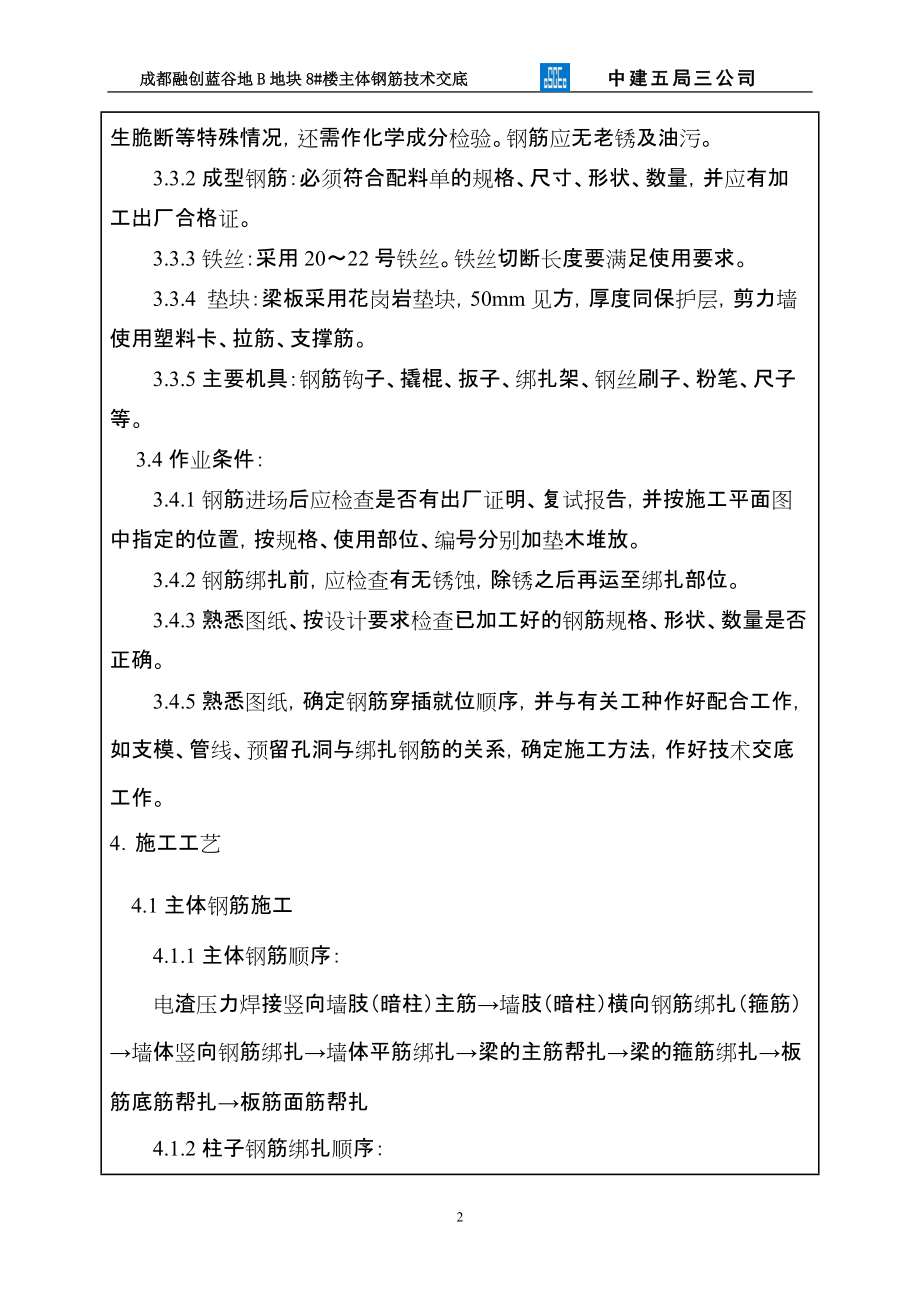 成都融创蓝谷地 B 地块 8#楼主体钢筋技术交底

中建五局三公司

生脆断等特殊情况，还需作化学成分检验。钢筋应无老锈及油污。

3.3.2 成型钢筋：必须符合配料单的规格、尺寸、形状、数量，并应有加工出厂合格证。

3.3.3 铁丝：采用 20～22 号铁丝。铁丝切断长度要满足使用要求。

3.3.4 垫块：梁板采用花岗岩垫块，50mm 见方，厚度同保护层，剪力墙使用塑料卡、拉筋、支撑筋。

3.3.5 主要机具：钢筋钩子、撬棍、扳子、绑扎架、钢丝刷子、粉笔、尺子等。

3.4 作业条件：

3.4.1 钢筋进场后应检查是否有出厂证明、复试报告，并按施工平面图中指定的位置，按规格、使用部位、编号分别加垫木堆放。

3.4.2 钢筋绑扎前，应检查有无锈蚀，除锈之后再运至绑扎部位。

3.4.3 熟悉图纸、按设计要求检查已加工好的钢筋规格、形状、数量是否正确。

3.4.5 熟悉图纸，确定钢筋穿插就位顺序，并与有关工种作好配合工作，如支模、管线、预留孔洞与绑扎钢筋的关系，确定施工方法，作好技术交底工作。

4. 施工工艺

4.1 主体钢筋施工

4.1.1 主体钢筋顺序：

电渣压力焊接竖向墙肢（暗柱）主筋→墙肢（暗柱）横向钢筋绑扎（箍筋）→墙体竖向钢筋绑扎→墙体平筋绑扎→梁的主筋帮扎→梁的箍筋绑扎→板筋底筋帮扎→板筋面筋帮扎

4.1.2 柱子钢筋绑扎顺序：

2